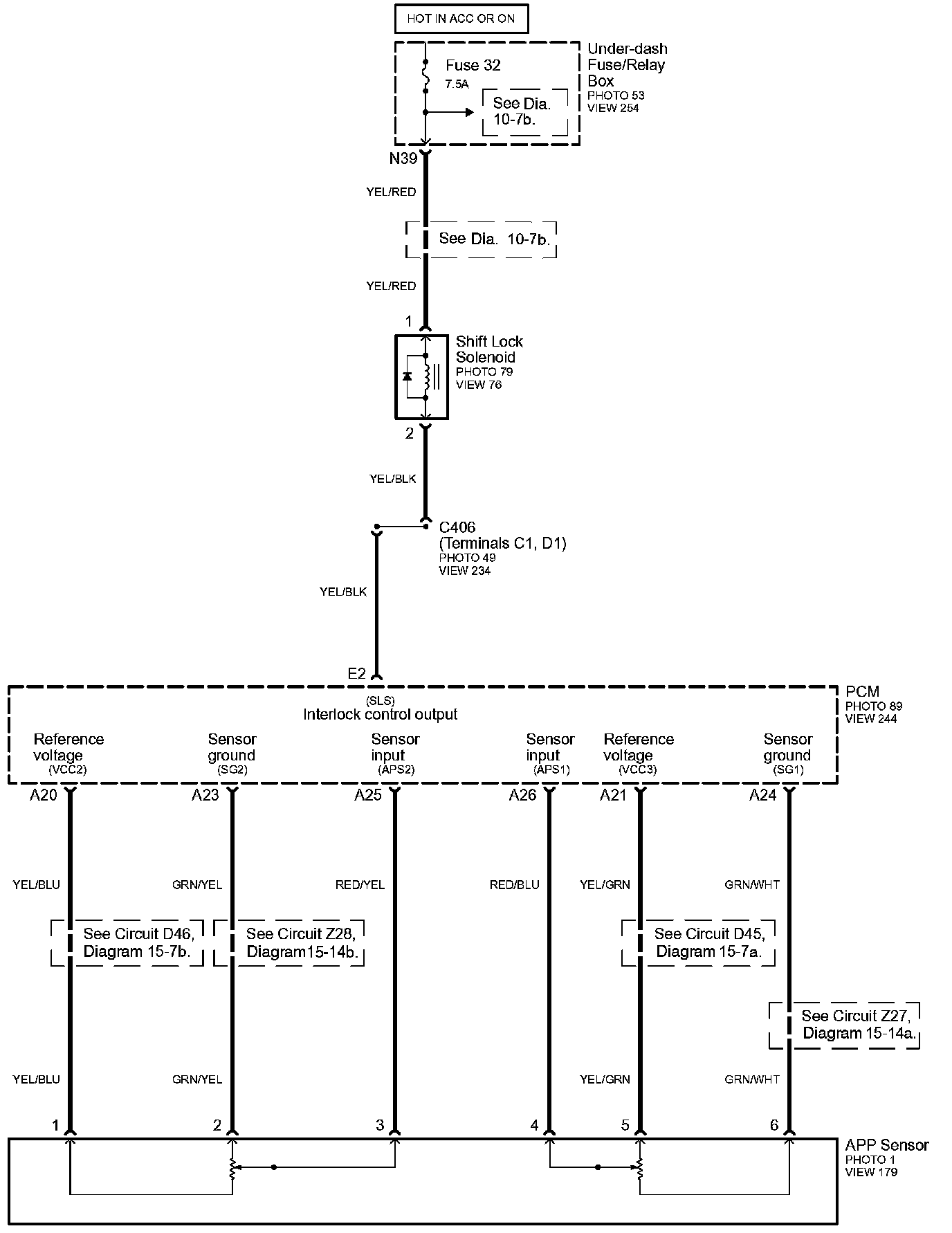 HOT IN ACC OR ON

Fuse 32
7.5A

See Dia. 10-7b.

Under-dash Fuse/Relay Box
PHOTO 53
VIEW 254

N39

YEL/RED

See Dia. 10-7b.

YEL/RED

1

Shift Lock Solenoid
PHOTO 79
VIEW 76

2

YEL/BLK

C406
(Terminals C1, D1)
PHOTO 49
VIEW 234

YEL/BLK

E2

(SLS)
Interlock control output

PCM
PHOTO 89
VIEW 244

Reference voltage (VCC2)

Sensor ground (SG2)

Sensor input (APS2)

Sensor input (APS1)

Reference voltage (VCC3)

Sensor ground (SG1)

A20 A23 A25 A26 A21 A24

YEL/BLU GRN/YEL RED/YEL RED/BLU YEL/GRN GRN/WHT

See Circuit D46, Diagram 15-7b.

See Circuit Z28, Diagram15-14b.

See Circuit D45, Diagram 15-7a.

See Circuit Z27, Diagram 15-14a.

YEL/BLU GRN/YEL YEL/GRN GRN/WHT

1 2 3 4 5 6

APP Sensor
PHOTO 1
VIEW 179